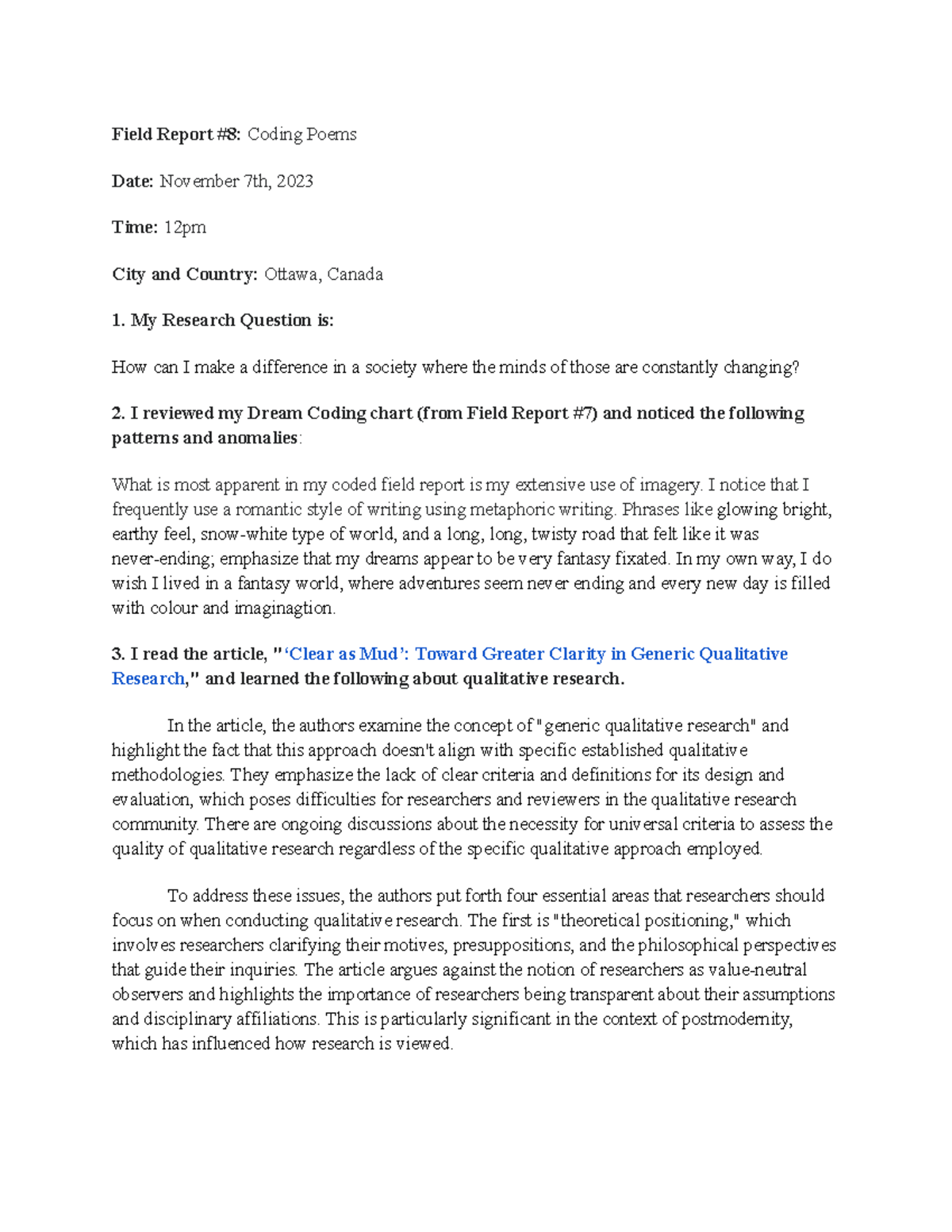 Field Report #8: Coding Poems

Date: November 7th, 2023

Time: 12pm

City and Country: Ottawa, Canada

1. My Research Question is:

How can I make a difference in a society where the minds of those are constantly changing?

2. I reviewed my Dream Coding chart (from Field Report #7) and noticed the following patterns and anomalies:

What is most apparent in my coded field report is my extensive use of imagery. I notice that I frequently use a romantic style of writing using metaphoric writing. Phrases like glowing bright, earthy feel, snow-white type of world, and a long, long, twisty road that felt like it was never-ending; emphasize that my dreams appear to be very fantasy fixated. In my own way, I do wish I lived in a fantasy world, where adventures seem never ending and every new day is filled with colour and imaginagtion.

3. I read the article, "'Clear as Mud': Toward Greater Clarity in Generic Qualitative Research," and learned the following about qualitative research.

In the article, the authors examine the concept of "generic qualitative research" and highlight the fact that this approach doesn't align with specific established qualitative methodologies. They emphasize the lack of clear criteria and definitions for its design and evaluation, which poses difficulties for researchers and reviewers in the qualitative research community. There are ongoing discussions about the necessity for universal criteria to assess the quality of qualitative research regardless of the specific qualitative approach employed.

To address these issues, the authors put forth four essential areas that researchers should focus on when conducting qualitative research. The first is "theoretical positioning," which involves researchers clarifying their motives, presuppositions, and the philosophical perspectives that guide their inquiries. The article argues against the notion of researchers as value-neutral observers and highlights the importance of researchers being transparent about their assumptions and disciplinary affiliations. This is particularly significant in the context of postmodernity, which has influenced how research is viewed.